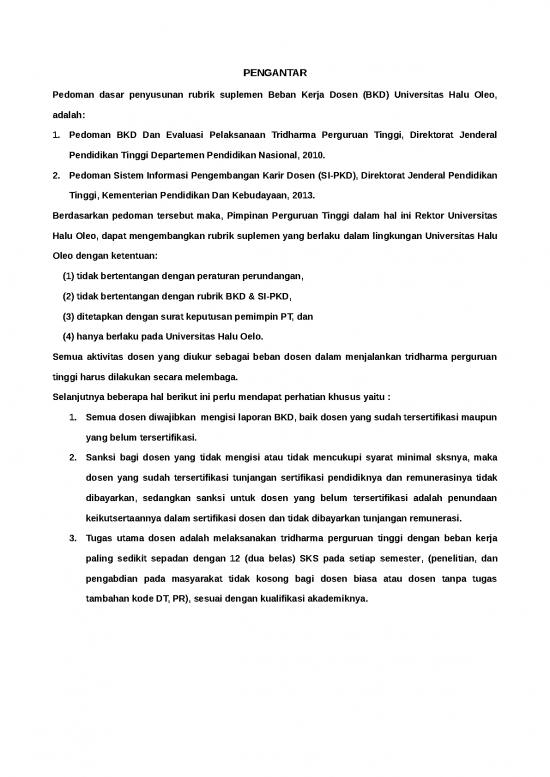 PENGANTAR

Pedoman dasar penyusunan rubrik suplemen Beban Kerja Dosen (BKD) Universitas Halu Oleo, adalah:

1. Pedoman BKD Dan Evaluasi Pelaksanaan Tridharma Perguruan Tinggi, Direktorat Jenderal Pendidikan Tinggi Departemen Pendidikan Nasional, 2010.
2. Pedoman Sistem Informasi Pengembangan Karir Dosen (SI-PKD), Direktorat Jenderal Pendidikan Tinggi, Kementerian Pendidikan Dan Kebudayaan, 2013.

Berdasarkan pedoman tersebut maka, Pimpinan Perguruan Tinggi dalam hal ini Rektor Universitas Halu Oleo, dapat mengembangkan rubrik suplemen yang berlaku dalam lingkungan Universitas Halu Oleo dengan ketentuan:

(1) tidak bertentangan dengan peraturan perundangan,
(2) tidak bertentangan dengan rubrik BKD & SI-PKD,
(3) ditetapkan dengan surat keputusan pemimpin PT, dan
(4) hanya berlaku pada Universitas Halu Oelo.

Semua aktivitas dosen yang diukur sebagai beban dosen dalam menjalankan tridharma perguruan tinggi harus dilakukan secara melembaga.

Selanjutnya beberapa hal berikut ini perlu mendapat perhatian khusus yaitu :

1. Semua dosen diwajibkan mengisi laporan BKD, baik dosen yang sudah tersertifikasi maupun yang belum tersertifikasi.
2. Sanksi bagi dosen yang tidak mengisi atau tidak mencukupi syarat minimal sksnya, maka dosen yang sudah tersertifikasi tunjangan sertifikasi pendidiknya dan remunerasinya tidak dibayarkan, sedangkan sanksi untuk dosen yang belum tersertifikasi adalah penundaan keikutsertaannya dalam sertifikasi dosen dan tidak dibayarkan tunjangan remunerasi.
3. Tugas utama dosen adalah melaksanakan tridharma perguruan tinggi dengan beban kerja paling sedikit sepadan dengan 12 (dua belas) SKS pada setiap semester, (penelitian, dan pengabdian pada masyarakat tidak kosong bagi dosen biasa atau dosen tanpa tugas tambahan kode DT, PR), sesuai dengan kualifikasi akademiknya.